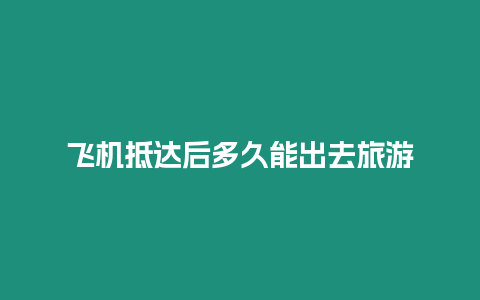 飞机抵达后多久能出去旅游